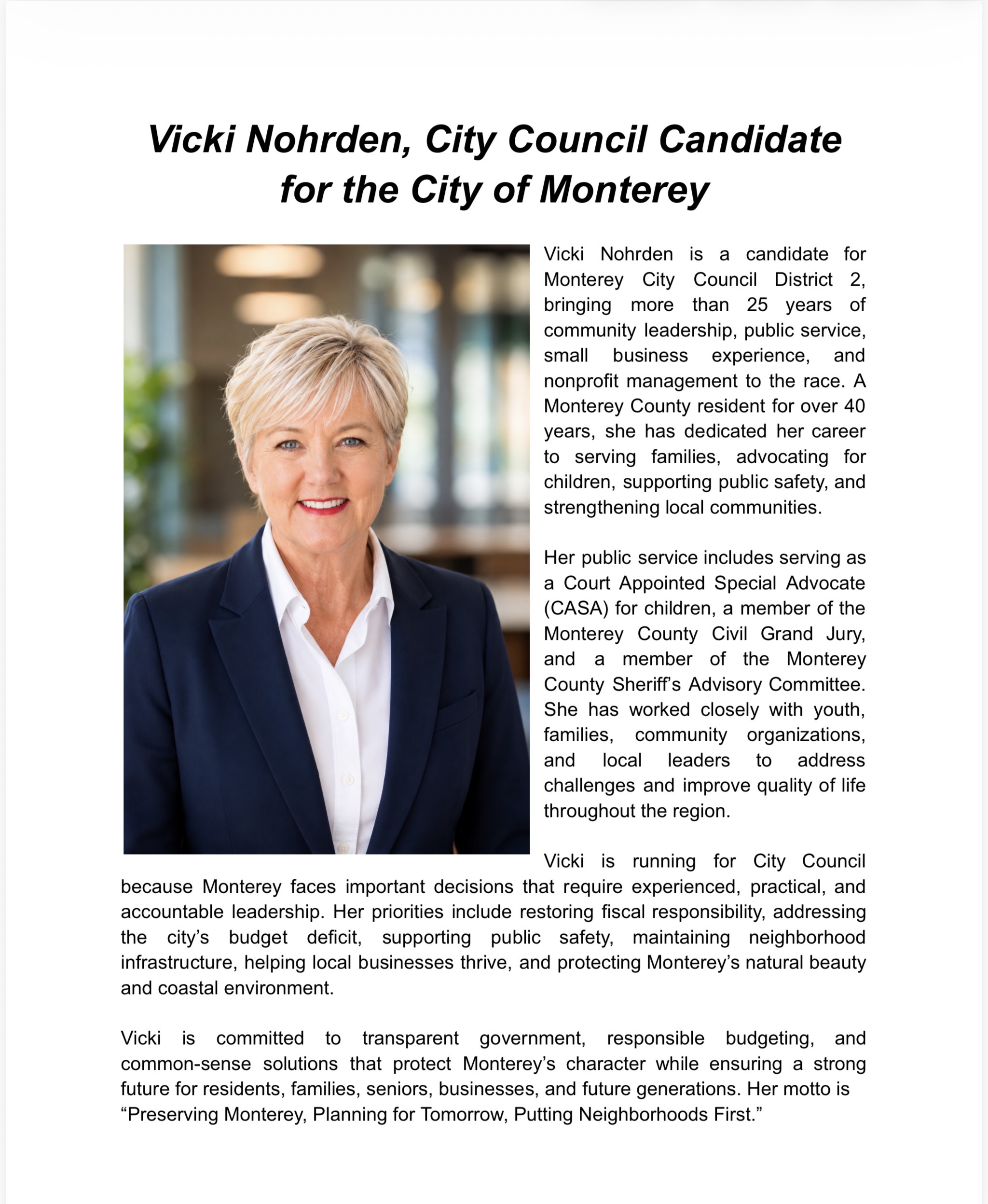 Vicki Nohrden, City Council Candidate for the City of Monterey

Vicki Nohrden is a candidate for Monterey City Council District 2, bringing more than 25 years of community leadership, public service, small business experience, and nonprofit management to the race. A Monterey County resident for over 40 years, she has dedicated her career to serving families, advocating for children, supporting public safety, and strengthening local communities.

Her public service includes serving as a Court Appointed Special Advocate (CASA) for children, a member of the Monterey County Civil Grand Jury, and a member of the Monterey County Sheriff's Advisory Committee. She has worked closely with youth, families, community organizations, and local leaders to address challenges and improve quality of life throughout the region.

Vicki is running for City Council because Monterey faces important decisions that require experienced, practical, and accountable leadership. Her priorities include restoring fiscal responsibility, addressing the city's budget deficit, supporting public safety, maintaining neighborhood infrastructure, helping local businesses thrive, and protecting Monterey's natural beauty and coastal environment.

Vicki is committed to transparent government, responsible budgeting, and common-sense solutions that protect Monterey's character while ensuring a strong future for residents, families, seniors, businesses, and future generations. Her motto is "Preserving Monterey, Planning for Tomorrow, Putting Neighborhoods First."